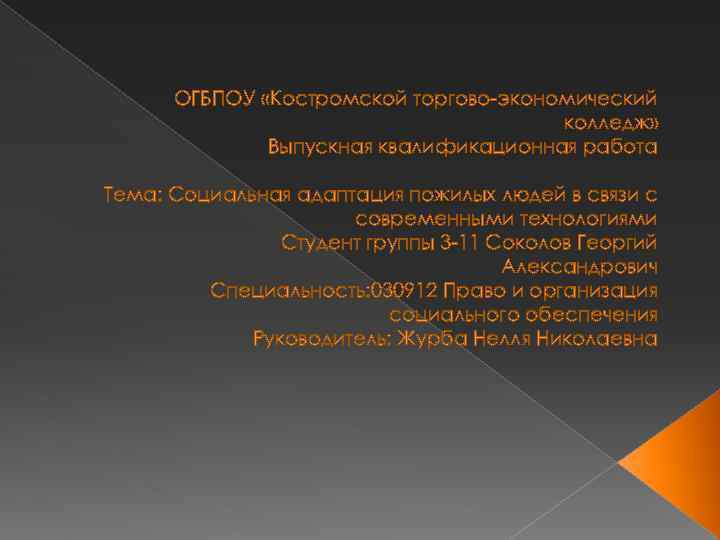 ОГБПОУ «Костромской торгово-экономический колледж»
Выпускная квалификационная работа

Тема: Социальная адаптация пожилых людей в связи с современными технологиями
Студент группы 3-11 Соколов Георгий Александрович
Специальность:030912 Право и организация социального обеспечения
Руководитель: Журба Нелля Николаевна